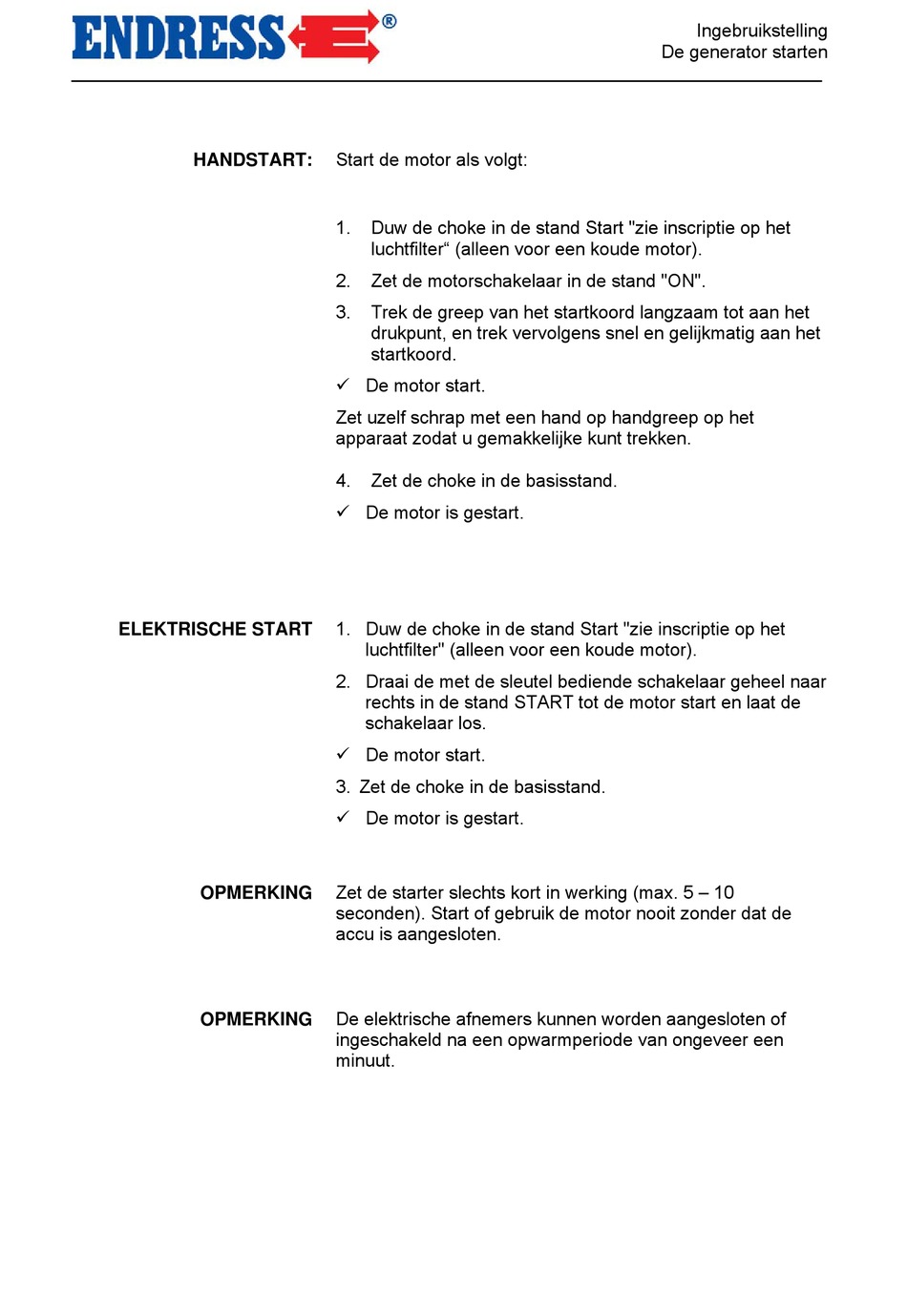 ENDRESS®

Ingebruikstelling
De generator starten

HANDSTART: Start de motor als volgt:

1. Duw de choke in de stand Start "zie inscriptie op het luchtfilter“ (alleen voor een koude motor).

2. Zet de motorschakelaar in de stand "ON".

3. Trek de greep van het startkoord langzaam tot aan het drukpunt, en trek vervolgens snel en gelijkmatig aan het startkoord.

✓ De motor start.

Zet uzelf schrap met een hand op handgreep op het apparaat zodat u gemakkelijke kunt trekken.

4. Zet de choke in de basisstand.

✓ De motor is gestart.

ELEKTRISCHE START 1. Duw de choke in de stand Start "zie inscriptie op het luchtfilter" (alleen voor een koude motor).

2. Draai de met de sleutel bediende schakelaar geheel naar rechts in de stand START tot de motor start en laat de schakelaar los.

✓ De motor start.

3. Zet de choke in de basisstand.

✓ De motor is gestart.

OPMERKING Zet de starter slechts kort in werking (max. 5 – 10 seconden). Start of gebruik de motor nooit zonder dat de accu is aangesloten.

OPMERKING De elektrische afnemers kunnen worden aangesloten of ingeschakeld na een opwarmperiode van ongeveer een minuut.